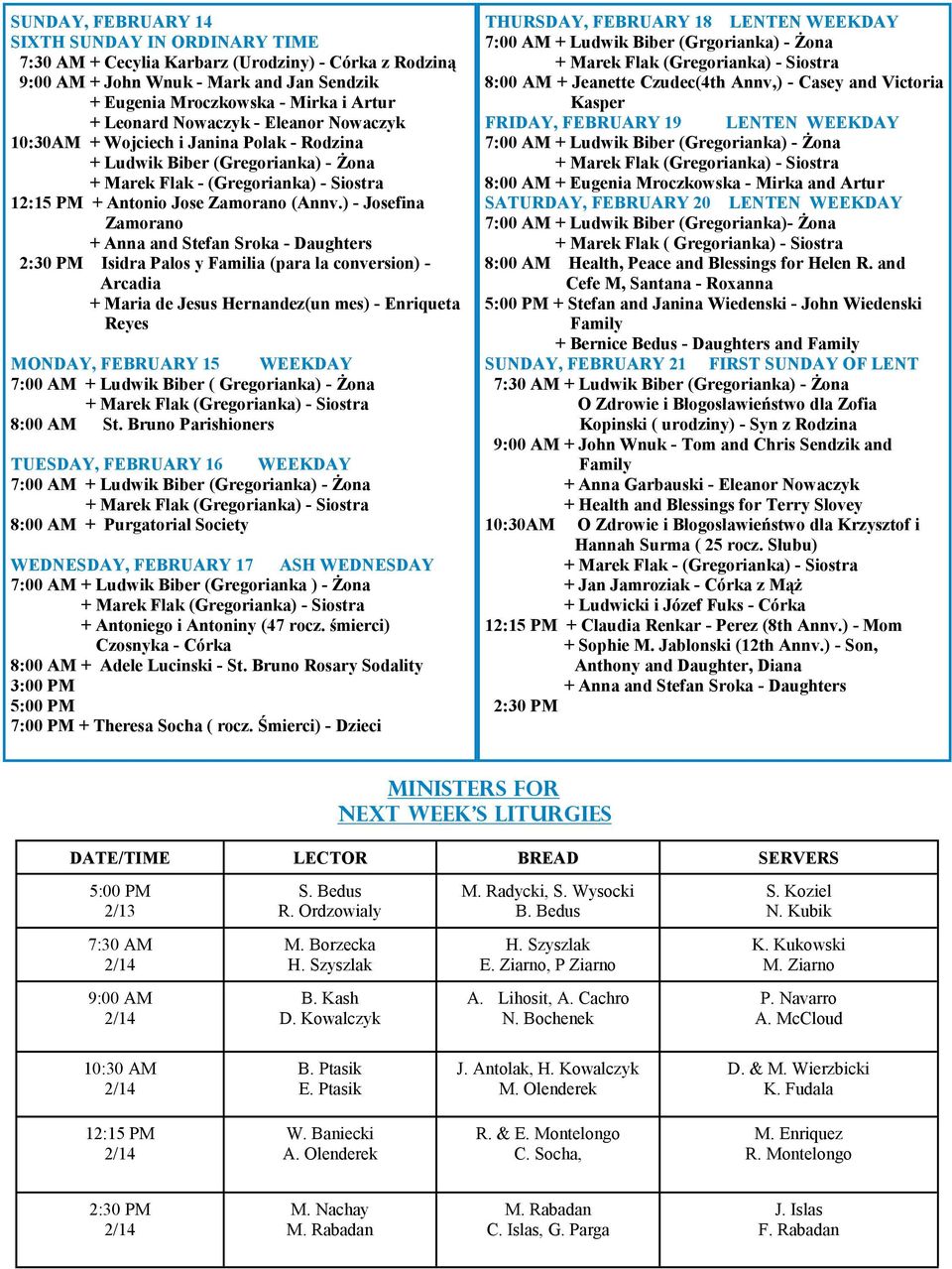 SUNDAY, FEBRUARY 14
SIXTH SUNDAY IN ORDINARY TIME
7:30 AM + Cecylia Karbarz (Urodziny) - Córka z Rodziną
9:00 AM + John Wnuk - Mark and Jan Sendzik
+ Eugenia Mroczkowska - Mirka i Artur
+ Leonard Nowaczyk - Eleanor Nowaczyk
10:30AM + Wojciech i Janina Polak - Rodzina
+ Ludwik Biber (Gregorianka) - Żona
+ Marek Flak - (Gregorianka) - Siostra
12:15 PM + Antonio Jose Zamorano (Annv.) - Josefina Zamorano
+ Anna and Stefan Sroka - Daughters
2:30 PM Isidra Palos y Familia (para la conversion) - Arcadia
+ Maria de Jesus Hernandez(un mes) - Enriqueta Reyes

MONDAY, FEBRUARY 15 WEEKDAY
7:00 AM + Ludwik Biber ( Gregorianka) - Żona
+ Marek Flak (Gregorianka) - Siostra
8:00 AM St. Bruno Parishioners

TUESDAY, FEBRUARY 16 WEEKDAY
7:00 AM + Ludwik Biber (Gregorianka) - Żona
+ Marek Flak (Gregorianka) - Siostra
8:00 AM + Purgatorial Society

WEDNESDAY, FEBRUARY 17 ASH WEDNESDAY
7:00 AM + Ludwik Biber (Gregorianka ) - Żona
+ Marek Flak (Gregorianka) - Siostra
+ Antoniego i Antoniny (47 rocz. śmierci) Czosnyka - Córka
8:00 AM + Adele Lucinski - St. Bruno Rosary Sodality
3:00 PM
5:00 PM
7:00 PM + Theresa Socha ( rocz. Śmierci) - Dzieci

THURSDAY, FEBRUARY 18 LENTEN WEEKDAY
7:00 AM + Ludwik Biber (Grgorianka) - Żona
+ Marek Flak (Gregorianka) - Siostra
8:00 AM + Jeanette Czudec(4th Annv,) - Casey and Victoria Kasper
FRIDAY, FEBRUARY 19 LENTEN WEEKDAY
7:00 AM + Ludwik Biber (Gregorianka) - Żona
+ Marek Flak (Gregorianka) - Siostra
8:00 AM + Eugenia Mroczkowska - Mirka and Artur
SATURDAY, FEBRUARY 20 LENTEN WEEKDAY
7:00 AM + Ludwik Biber (Gregorianka)- Żona
+ Marek Flak ( Gregorianka) - Siostra
8:00 AM Health, Peace and Blessings for Helen R. and Cefe M, Santana - Roxanna
5:00 PM + Stefan and Janina Wiedenski - John Wiedenski Family
+ Bernice Bedus - Daughters and Family
SUNDAY, FEBRUARY 21 FIRST SUNDAY OF LENT
7:30 AM + Ludwik Biber (Gregorianka) - Żona
O Zdrowie i Błogosławieństwo dla Zofia Kopinski ( urodziny) - Syn z Rodzina
9:00 AM + John Wnuk - Tom and Chris Sendzik and Family
+ Anna Garbauski - Eleanor Nowaczyk
+ Health and Blessings for Terry Slovey
10:30AM O Zdrowie i Błogosławieństwo dla Krzysztof i Hannah Surma ( 25 rocz. Slubu)
+ Marek Flak - (Gregorianka) - Siostra
+ Jan Jamroziak - Córka z Mąż
+ Ludwicki i Józef Fuks - Córka
12:15 PM + Claudia Renkar - Perez (8th Annv.) - Mom
+ Sophie M. Jablonski (12th Annv.) - Son, Anthony and Daughter, Diana
+ Anna and Stefan Sroka - Daughters
2:30 PM

MINISTERS FOR
NEXT WEEK'S LITURGIES

| DATE/TIME | LECTOR | BREAD | SERVERS |
|---|---|---|---|
| 5:00 PM 2/13 | S. Bedus R. Ordzowialy | M. Radycki, S. Wysocki B. Bedus | S. Koziel N. Kubik |
| 7:30 AM 2/14 | M. Borzecka H. Szyszlak | H. Szyszlak E. Ziarno, P Ziarno | K. Kukowski M. Ziarno |
| 9:00 AM 2/14 | B. Kash D. Kowalczyk | A. Lihosit, A. Cachro N. Bochenek | P. Navarro A. McCloud |
| 10:30 AM 2/14 | B. Ptasik E. Ptasik | J. Antolak, H. Kowalczyk M. Olenderek | D. & M. Wierzbicki K. Fudala |
| 12:15 PM 2/14 | W. Baniecki A. Olenderek | R. & E. Montelongo C. Socha, | M. Enriquez R. Montelongo |
| 2:30 PM 2/14 | M. Nachay M. Rabadan | M. Rabadan C. Islas, G. Parga | J. Islas F. Rabadan |